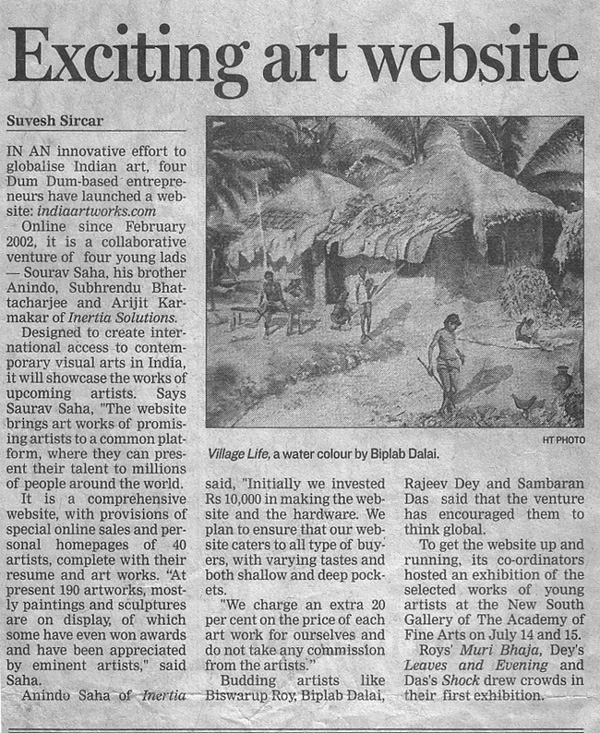 Exciting art website

Suvesh Sircar

IN AN innovative effort to globalise Indian art, four Dum Dum-based entrepreneurs have launched a website: indiaartworks.com

Online since February 2002, it is a collaborative venture of four young lads — Sourav Saha, his brother Anindo, Subhrendu Bhattacharjee and Arijit Karmakar of Inertia Solutions.

Designed to create international access to contemporary visual arts in India, it will showcase the works of upcoming artists. Says Saurav Saha, "The website brings art works of promising artists to a common platform, where they can present their talent to millions of people around the world.

It is a comprehensive website, with provisions of special online sales and personal homepages of 40 artists, complete with their resume and art works. "At present 190 artworks, mostly paintings and sculptures are on display, of which some have even won awards and have been appreciated by eminent artists," said Saha.

Anindo Saha of Inertia said, "Initially we invested Rs 10,000 in making the website and the hardware. We plan to ensure that our website caters to all type of buyers, with varying tastes and both shallow and deep pockets.

"We charge an extra 20 per cent on the price of each art work for ourselves and do not take any commission from the artists."

Budding artists like Biswarup Roy, Biplab Dalai, Rajeev Dey and Sambaran Das said that the venture has encouraged them to think global.

To get the website up and running, its co-ordinators hosted an exhibition of the selected works of young artists at the New South Gallery of The Academy of Fine Arts on July 14 and 15.

Roys' Muri Bhaja, Dey's Leaves and Evening and Das's Shock drew crowds in their first exhibition.

HT PHOTO

Village Life, a water colour by Biplab Dalai.